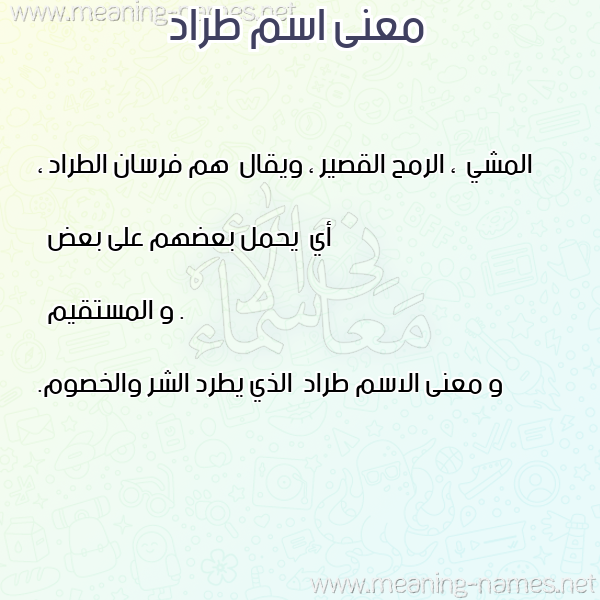 معنى اسم طراد

المشي ، الرمح القصير ، ويقال هم فرسان الطراد ،

أي يحمل بعضهم على بعض

و المستقيم .

و معنى الاسم طراد الذي يطرد الشر والخصوم.

www.meaning-names.net

معاني الأسماء